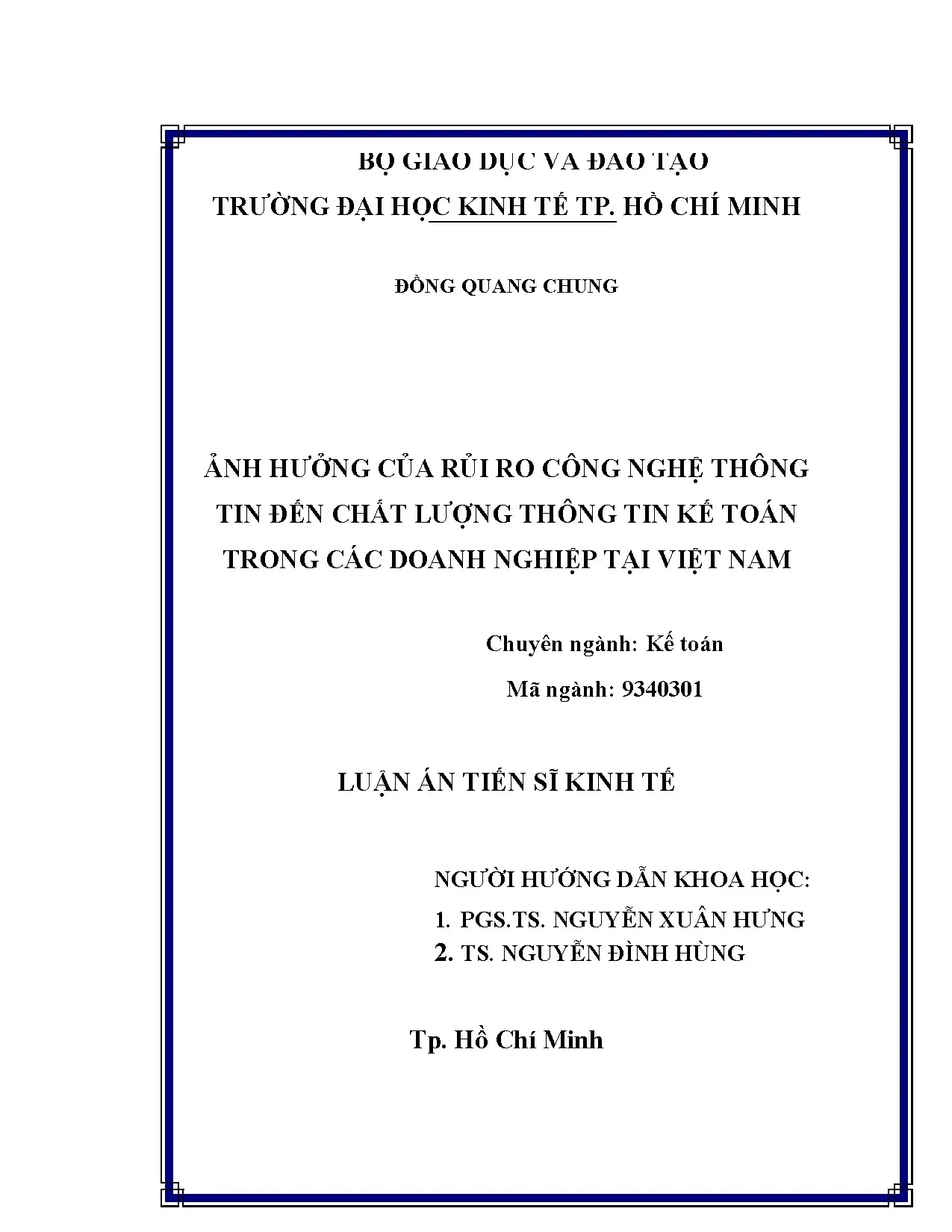 BỘ GIÁO DỤC VÀ ĐÀO TẠO
TRƯỜNG ĐẠI HỌC KINH TẾ TP. HỒ CHÍ MINH

ĐỒNG QUANG CHUNG

ẢNH HƯỞNG CỦA RỦI RO CÔNG NGHỆ THÔNG TIN ĐẾN CHẤT LƯỢNG THÔNG TIN KẾ TOÁN TRONG CÁC DOANH NGHIỆP TẠI VIỆT NAM

Chuyên ngành: Kế toán

Mã ngành: 9340301

LUẬN ÁN TIẾN SĨ KINH TẾ

NGƯỜI HƯỚNG DẪN KHOA HỌC:
1. PGS.TS. NGUYỄN XUÂN HƯNG
2. TS. NGUYỄN ĐÌNH HÙNG

Tp. Hồ Chí Minh